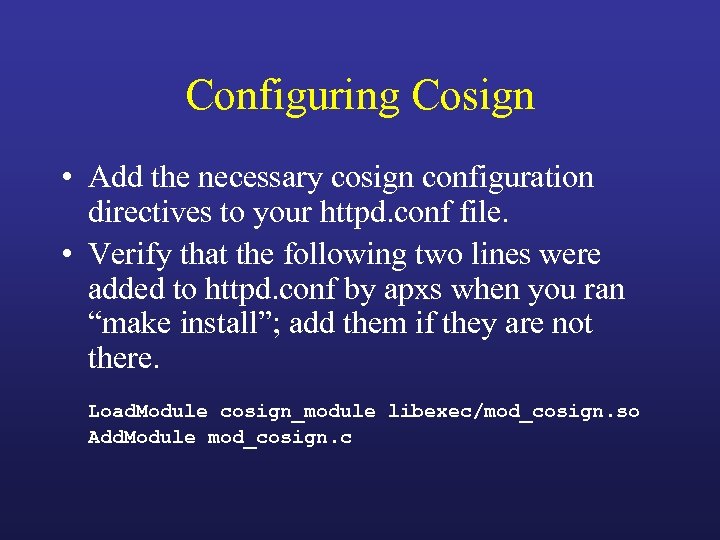 Configuring Cosign

• Add the necessary cosign configuration directives to your httpd.conf file.

• Verify that the following two lines were added to httpd.conf by apxs when you ran “make install”; add them if they are not there.

LoadModule cosign_module libexec/mod_cosign.so
AddModule mod_cosign.c